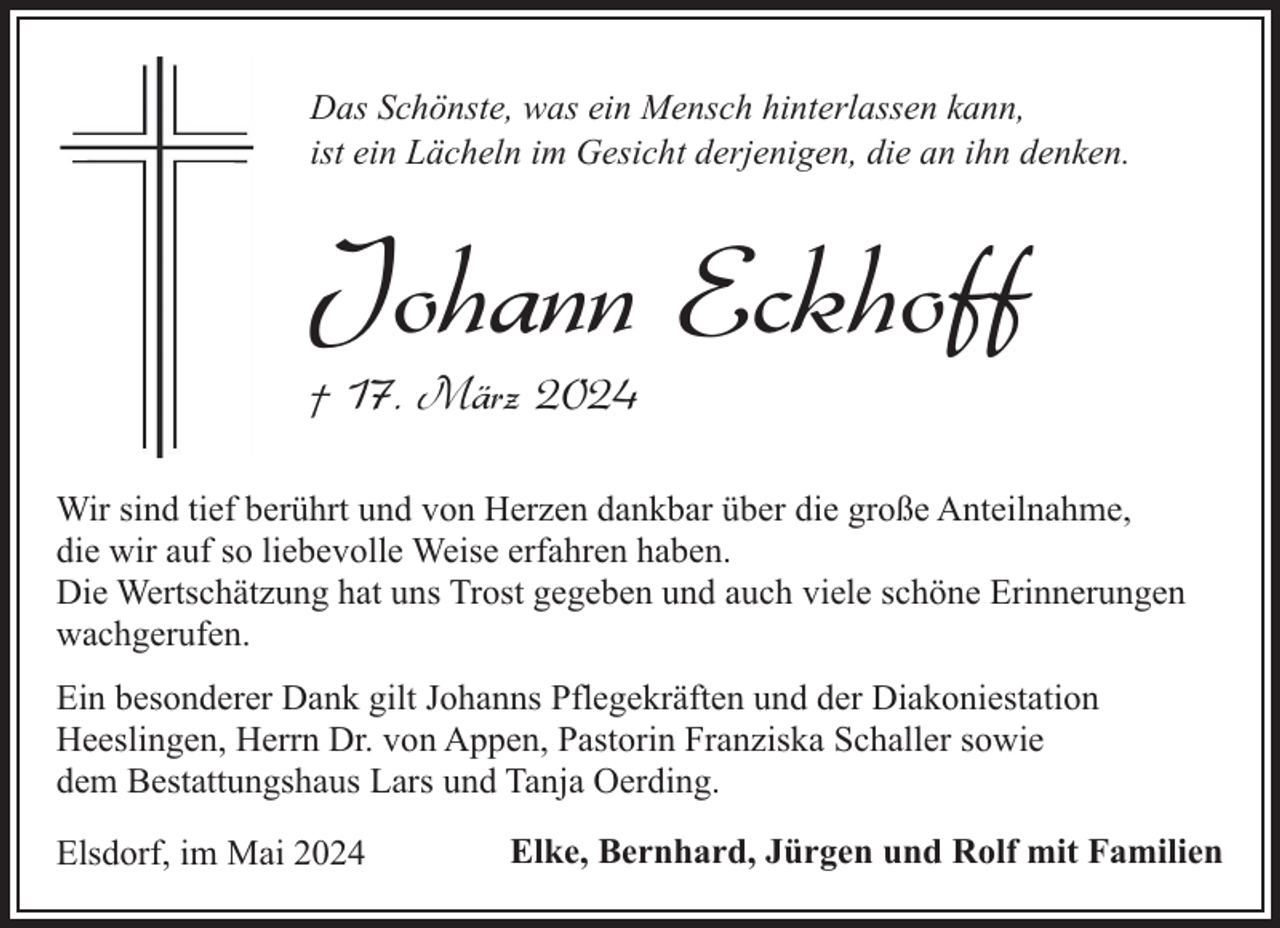 Das Schönste, was ein Mensch hinterlassen kann,
ist ein Lächeln im Gesicht derjenigen, die an ihn denken.

Johann Eckhoff

† 17. März 2024

Wir sind tief berührt und von Herzen dankbar über die große Anteilnahme, die wir auf so liebevolle Weise erfahren haben.
Die Wertschätzung hat uns Trost gegeben und auch viele schöne Erinnerungen wachgerufen.

Ein besonderer Dank gilt Johanns Pflegekräften und der Diakoniestation Heeslingen, Herrn Dr. von Appen, Pastorin Franziska Schaller sowie dem Bestattungshaus Lars und Tanja Oerding.

Elsdorf, im Mai 2024

Elke, Bernhard, Jürgen und Rolf mit Familien